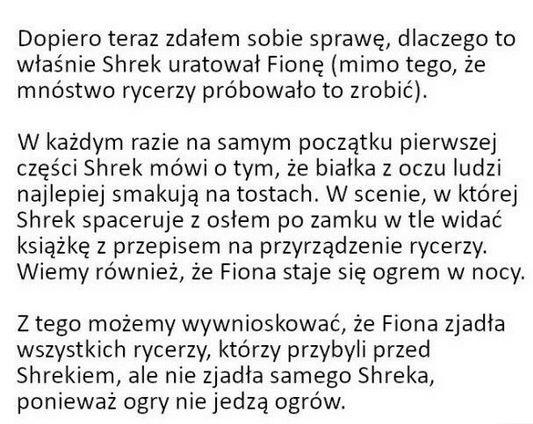 Dopiero teraz zdałem sobie sprawę, dlaczego to właśnie Shrek uratował Fionę (mimo tego, że mnóstwo rycerzy próbowało to zrobić).

W każdym razie na samym początku pierwszej części Shrek mówi o tym, że białka z oczu ludzi najlepiej smakują na tostach. W scenie, w której Shrek spaceruje z osłem po zamku w tle widać książkę z przepisem na przyrządzenie rycerzy. Wiemy również, że Fiona staje się ogrem w nocy.

Z tego możemy wywnioskować, że Fiona zjadła wszystkich rycerzy, którzy przybyli przed Shrekiem, ale nie zjadła samego Shreka, ponieważ ogry nie jedzą ogrów.